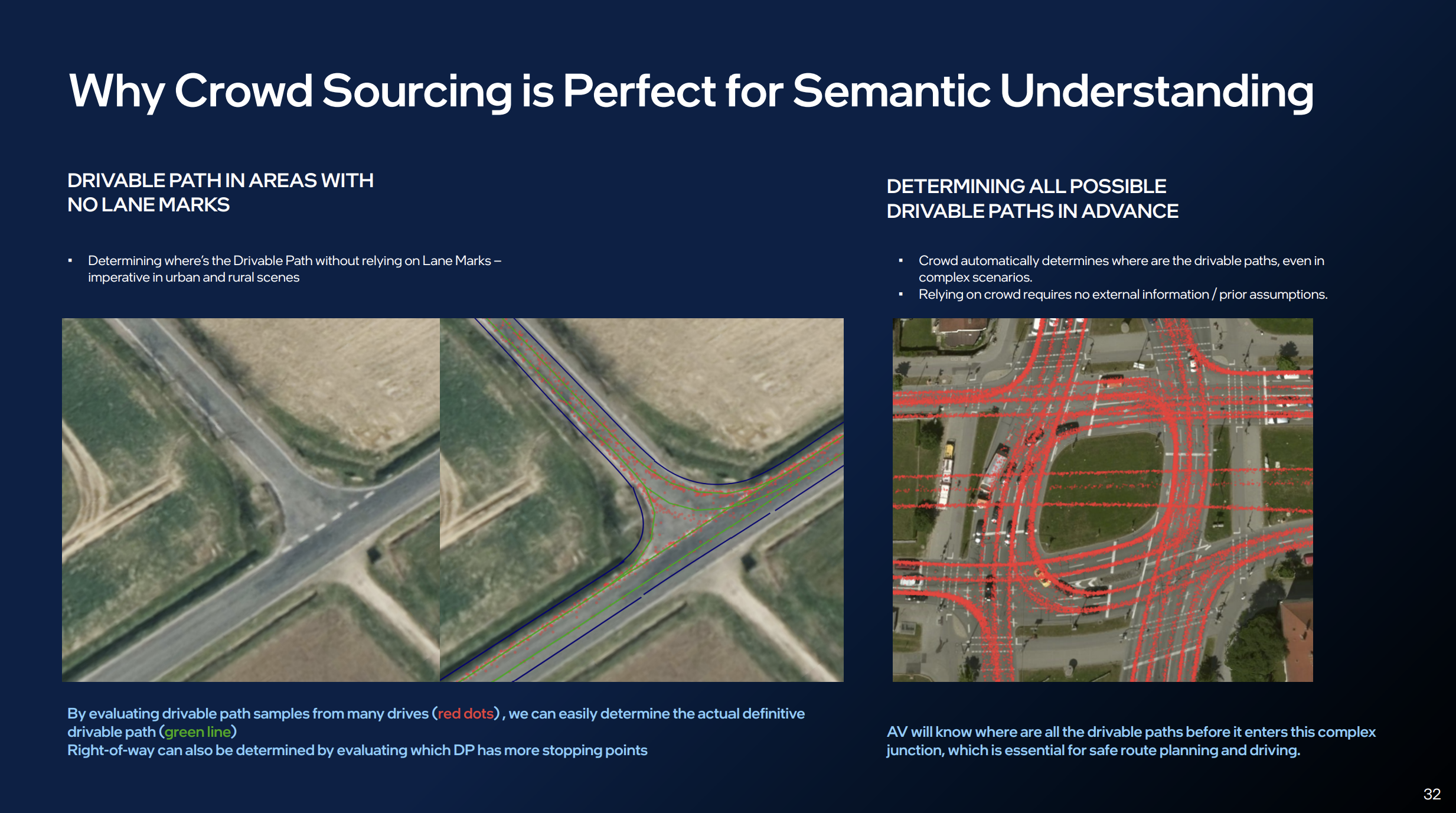 Why Crowd Sourcing is Perfect for Semantic Understanding

DRIVABLE PATH IN AREAS WITH NO LANE MARKS

▪ Determining where's the Drivable Path without relying on Lane Marks – imperative in urban and rural scenes

By evaluating drivable path samples from many drives (red dots) , we can easily determine the actual definitive drivable path (green line)
Right-of-way can also be determined by evaluating which DP has more stopping points

DETERMINING ALL POSSIBLE DRIVABLE PATHS IN ADVANCE

▪ Crowd automatically determines where are the drivable paths, even in complex scenarios.
▪ Relying on crowd requires no external information / prior assumptions.

AV will know where are all the drivable paths before it enters this complex junction, which is essential for safe route planning and driving.

32